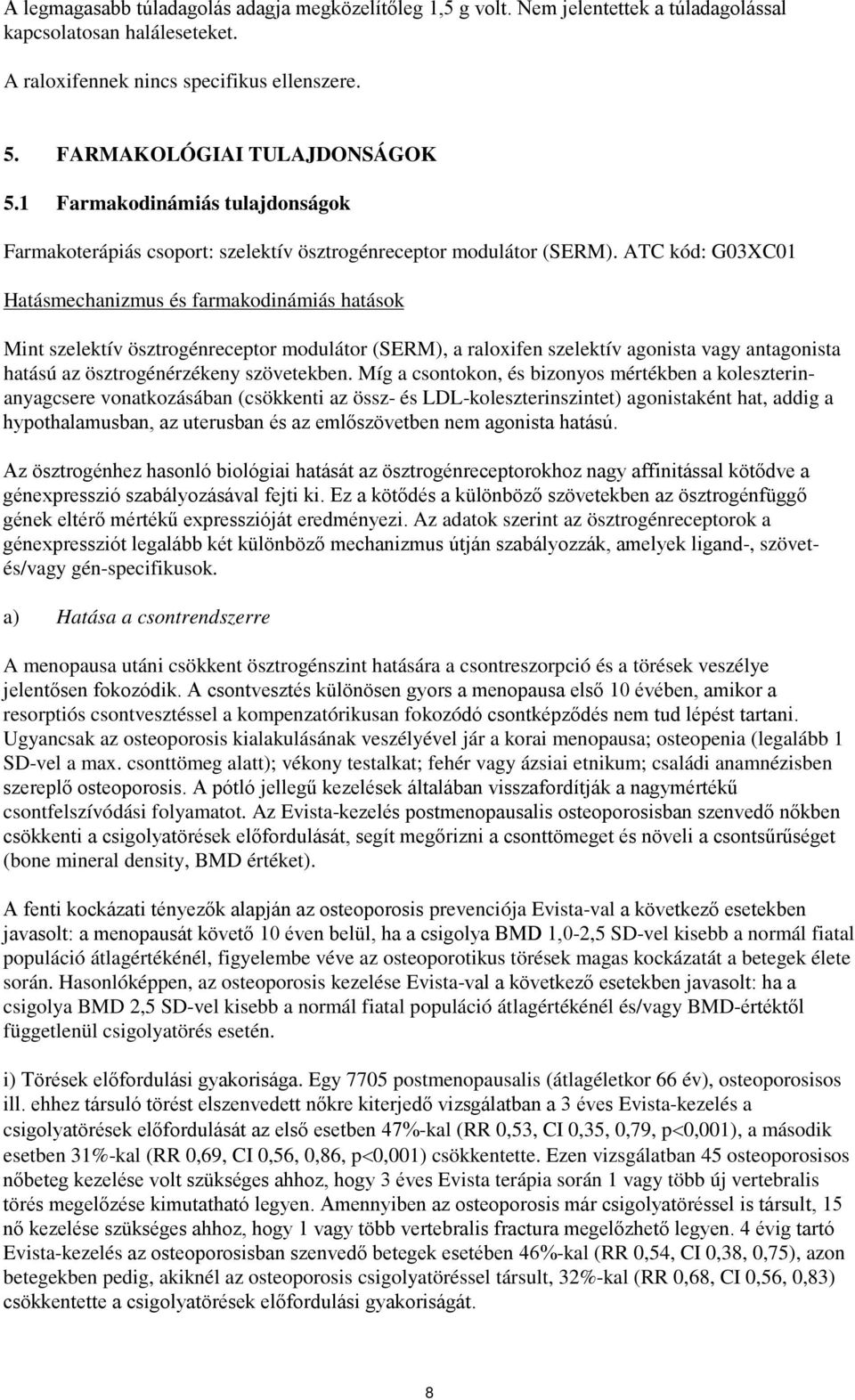 A legmagasabb túladagolás adagja megközelítőleg 1,5 g volt. Nem jelentettek a túladagolással kapcsolatosan haláleseteket.

A raloxifennek nincs specifikus ellenszere.

5. FARMAKOLÓGIAI TULAJDONSÁGOK

5.1 Farmakodinámiás tulajdonságok

Farmakoterápiás csoport: szelektív ösztrogénreceptor modulátor (SERM). ATC kód: G03XC01

Hatásmechanizmus és farmakodinámiás hatások

Mint szelektív ösztrogénreceptor modulátor (SERM), a raloxifen szelektív agonista vagy antagonista hatású az ösztrogénérzékeny szövetekben. Míg a csontokon, és bizonyos mértékben a koleszterin-anyagcsere vonatkozásában (csökkenti az össz- és LDL-koleszterinszintet) agonistaként hat, addig a hypothalamusban, az uterusban és az emlőszövetben nem agonista hatású.

Az ösztrogénhez hasonló biológiai hatását az ösztrogénreceptorokhoz nagy affinitással kötődve a génexpresszió szabályozásával fejti ki. Ez a kötődés a különböző szövetekben az ösztrogénfüggő gének eltérő mértékű expresszióját eredményezi. Az adatok szerint az ösztrogénreceptorok a génexpressziót legalább két különböző mechanizmus útján szabályozzák, amelyek ligand-, szövet- és/vagy gén-specifikusok.

a) Hatása a csontrendszerre

A menopausa utáni csökkent ösztrogénszint hatására a csontreszorpció és a törések veszélye jelentősen fokozódik. A csontvesztés különösen gyors a menopausa első 10 évében, amikor a resorptiós csontvesztéssel a kompenzatórikusan fokozódó csontképződés nem tud lépést tartani. Ugyancsak az osteoporosis kialakulásának veszélyével jár a korai menopausa; osteopenia (legalább 1 SD-vel a max. csonttömeg alatt); vékony testalkat; fehér vagy ázsiai etnikum; családi anamnézisben szereplő osteoporosis. A pótló jellegű kezelések általában visszafordítják a nagymértékű csontfelszívódási folyamatot. Az Evista-kezelés postmenopausalis osteoporosisban szenvedő nőkben csökkenti a csigolyatörések előfordulását, segít megőrizni a csonttömeget és növeli a csontsűrűséget (bone mineral density, BMD értéket).

A fenti kockázati tényezők alapján az osteoporosis prevenciója Evista-val a következő esetekben javasolt: a menopausát követő 10 éven belül, ha a csigolya BMD 1,0-2,5 SD-vel kisebb a normál fiatal populáció átlagértékénél, figyelembe véve az osteoporotikus törések magas kockázatát a betegek élete során. Hasonlóképpen, az osteoporosis kezelése Evista-val a következő esetekben javasolt: ha a csigolya BMD 2,5 SD-vel kisebb a normál fiatal populáció átlagértékénél és/vagy BMD-értéktől függetlenül csigolyatörés esetén.

i) Törések előfordulási gyakorisága. Egy 7705 postmenopausalis (átlagéletkor 66 év), osteoporosisos ill. ehhez társuló törést elszenvedett nőkre kiterjedő vizsgálatban a 3 éves Evista-kezelés a csigolyatörések előfordulását az első esetben 47%-kal (RR 0,53, CI 0,35, 0,79, p<0,001), a második esetben 31%-kal (RR 0,69, CI 0,56, 0,86, p<0,001) csökkentette. Ezen vizsgálatban 45 osteoporosisos nőbeteg kezelése volt szükséges ahhoz, hogy 3 éves Evista terápia során 1 vagy több új vertebralis törés megelőzése kimutatható legyen. Amennyiben az osteoporosis már csigolyatöréssel is társult, 15 nő kezelése szükséges ahhoz, hogy 1 vagy több vertebralis fractura megelőzhető legyen. 4 évig tartó Evista-kezelés az osteoporosisban szenvedő betegek esetében 46%-kal (RR 0,54, CI 0,38, 0,75), azon betegekben pedig, akiknél az osteoporosis csigolyatöréssel társult, 32%-kal (RR 0,68, CI 0,56, 0,83) csökkentette a csigolyatörések előfordulási gyakoriságát.

8